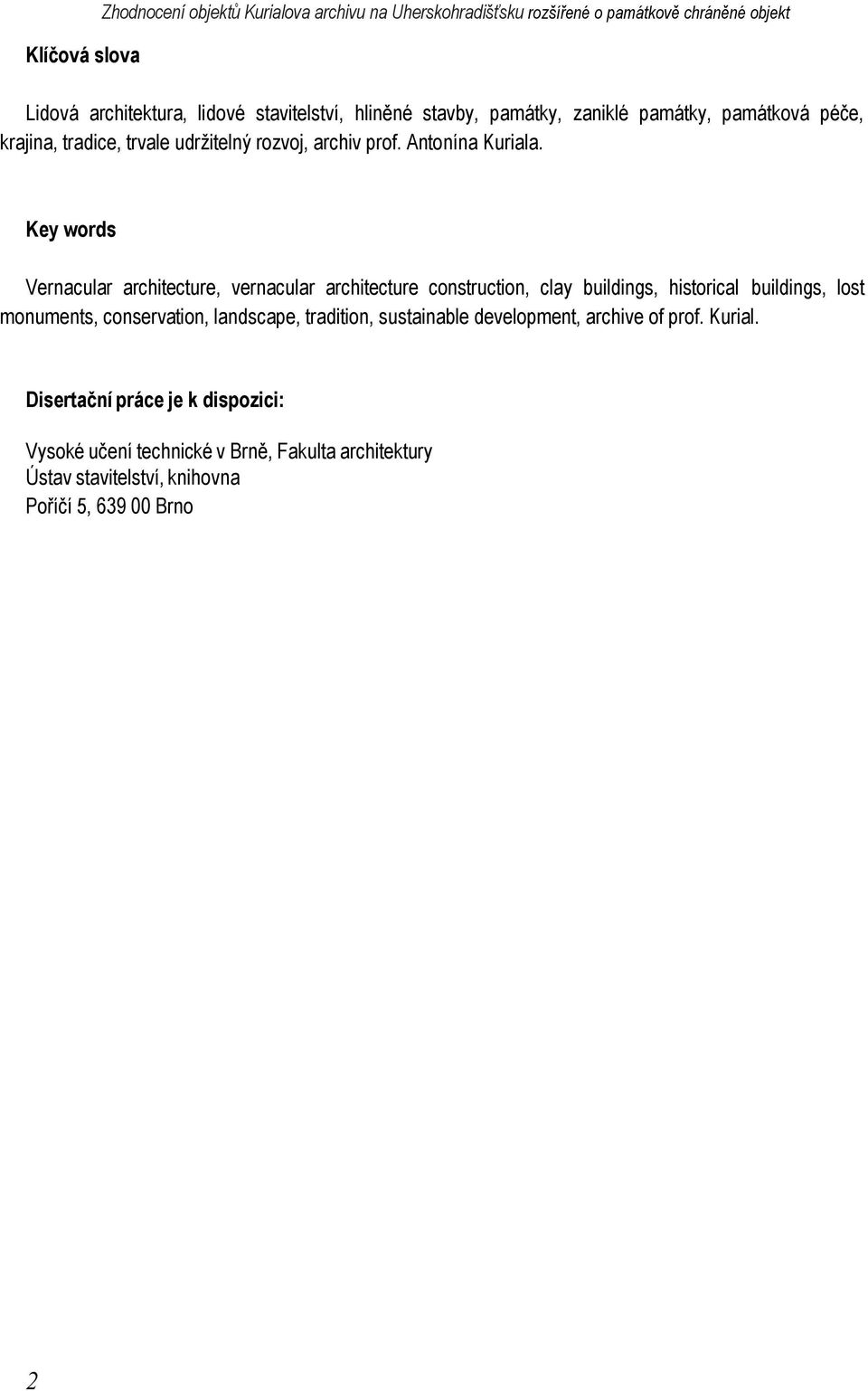 Zhodnocení objektů Kurialova archivu na Uherskohradišťsku rozšířené o památkově chráněné objekt

Klíčová slova

Lidová architektura, lidové stavitelství, hliněné stavby, památky, zaniklé památky, památková péče, krajina, tradice, trvale udržitelný rozvoj, archiv prof. Antonína Kuriala.

Key words

Vernacular architecture, vernacular architecture construction, clay buildings, historical buildings, lost monuments, conservation, landscape, tradition, sustainable development, archive of prof. Kurial.

Disertační práce je k dispozici:

Vysoké učení technické v Brně, Fakulta architektury
Ústav stavitelství, knihovna
Poříčí 5, 639 00 Brno

2